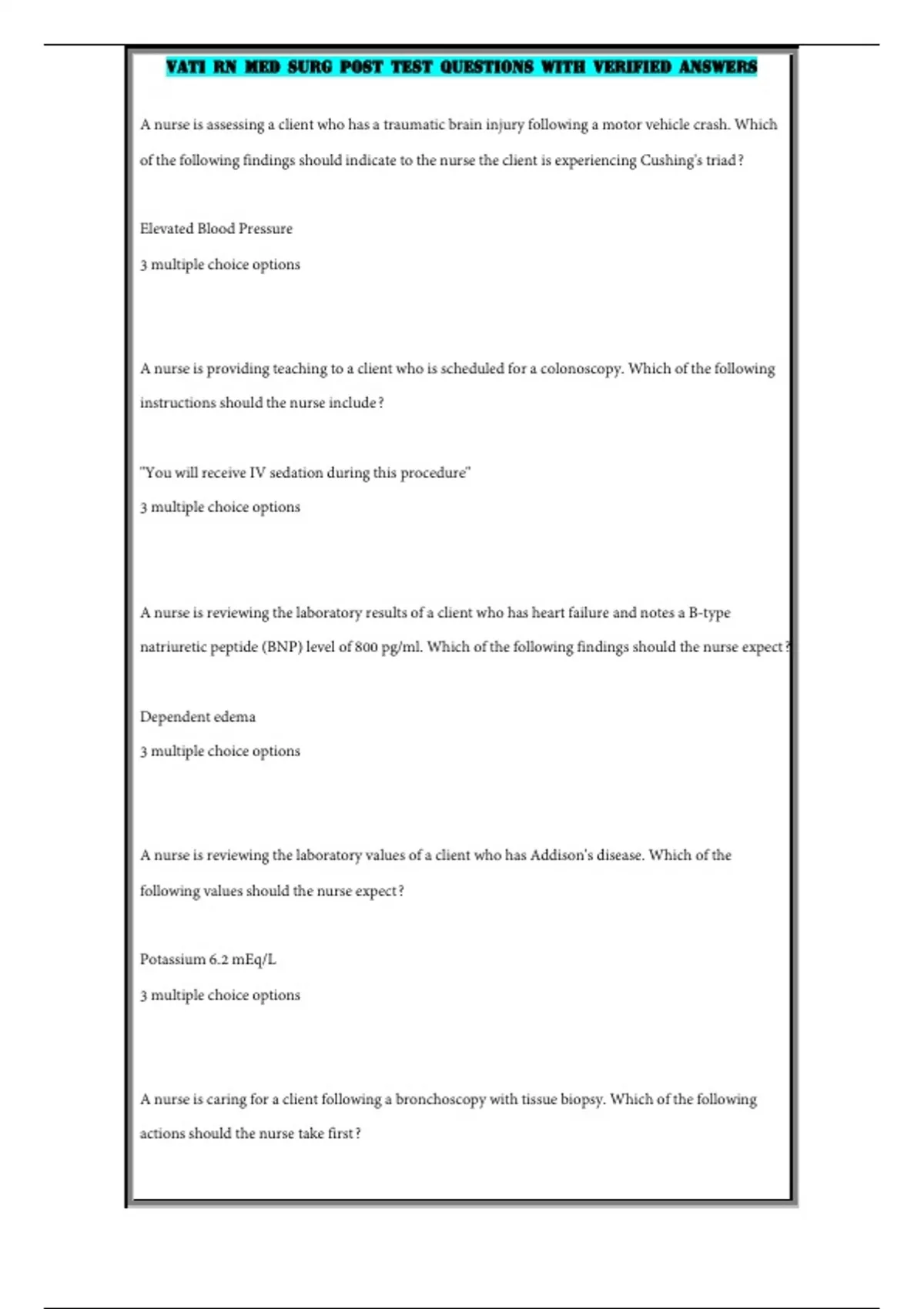 VATI RN MED SURG POST TEST QUESTIONS WITH VERIFIED ANSWERS

A nurse is assessing a client who has a traumatic brain injury following a motor vehicle crash. Which of the following findings should indicate to the nurse the client is experiencing Cushing's triad?

Elevated Blood Pressure

3 multiple choice options

A nurse is providing teaching to a client who is scheduled for a colonoscopy. Which of the following instructions should the nurse include?

"You will receive IV sedation during this procedure"

3 multiple choice options

A nurse is reviewing the laboratory results of a client who has heart failure and notes a B-type natriuretic peptide (BNP) level of 800 pg/ml. Which of the following findings should the nurse expect?

Dependent edema

3 multiple choice options

A nurse is reviewing the laboratory values of a client who has Addison's disease. Which of the following values should the nurse expect?

Potassium 6.2 mEq/L

3 multiple choice options

A nurse is caring for a client following a bronchoscopy with tissue biopsy. Which of the following actions should the nurse take first?